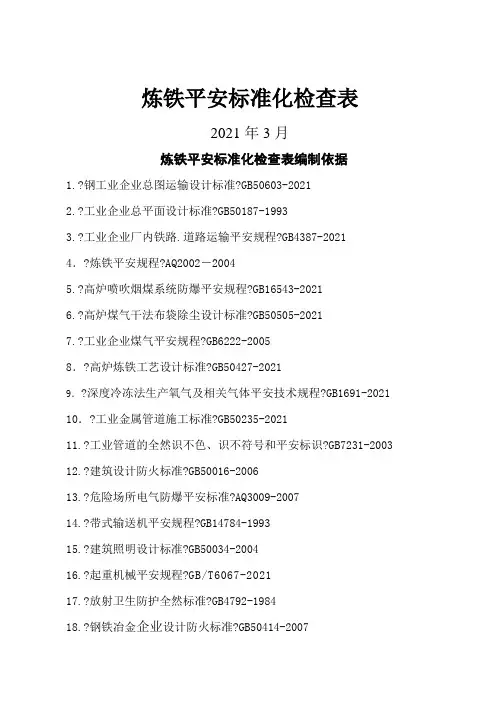 炼铁平安标准化检查表

2021 年 3 月

炼铁平安标准化检查表编制依据

1.?钢工业企业总图运输设计标准?GB50603-2021

2.?工业企业总平面设计标准?GB50187-1993

3.?工业企业厂内铁路.道路运输平安规程?GB4387-2021

4．?炼铁平安规程?AQ2002－2004

5.?高炉喷吹烟煤系统防爆平安规程?GB16543-2021

6.?高炉煤气干法布袋除尘设计标准?GB50505-2021

7.?工业企业煤气平安规程?GB6222-2005

8．?高炉炼铁工艺设计标准?GB50427-2021

9．?深度冷冻法生产氧气及相关气体平安技术规程?GB1691-2021

10．?工业金属管道施工标准?GB50235-2021

11.?工业管道的全然识不色、识不符号和平安标识?GB7231-2003

12.?建筑设计防火标准?GB50016-2006

13.?危险场所电气防爆平安标准?AQ3009-2007

14.?带式输送机平安规程?GB14784-1993

15.?建筑照明设计标准?GB50034-2004

16.?起重机械平安规程?GB/T6067-2021

17.?放射卫生防护全然标准?GB4792-1984

18.?钢铁冶金企业设计防火标准?GB50414-2007